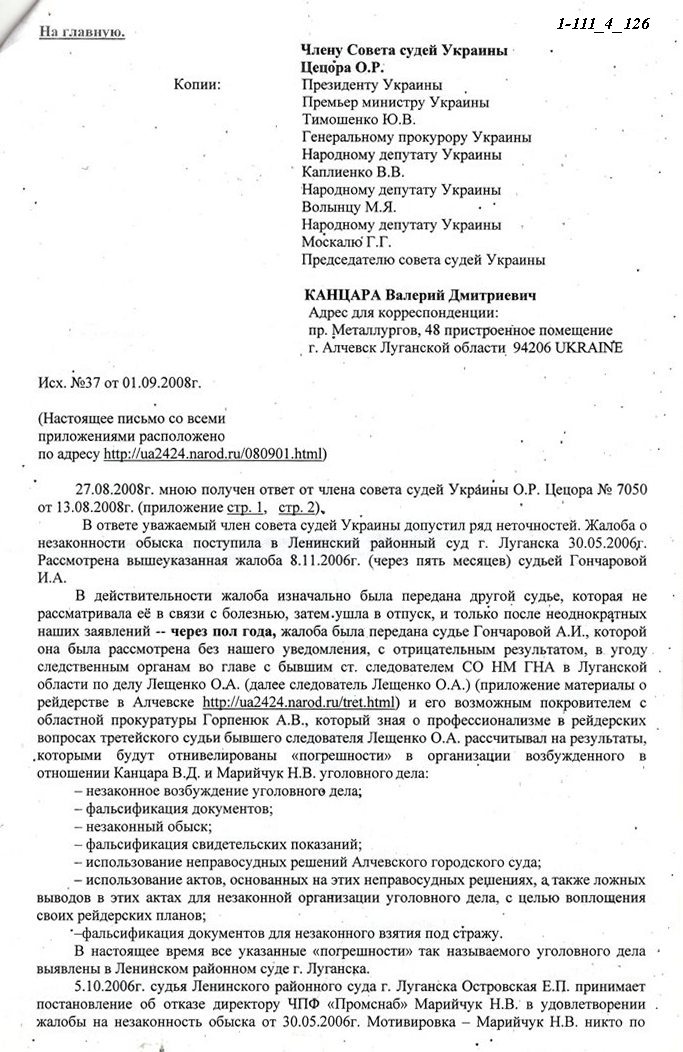 На главную.

1-111_4_126

Члену Совета судей Украины
Цецора О.Р.

Копии:
Президенту Украины
Премьер министру Украины
Тимошенко Ю.В.
Генеральному прокурору Украины
Народному депутату Украины
Каплиенко В.В.
Народному депутату Украины
Волынцу М.Я.
Народному депутату Украины
Москалю Г.Г.
Председателю совета судей Украины

КАНЦАРА Валерий Дмитриевич
Адрес для корреспонденции:
пр. Металлургов, 48 пристроенное помещение
г. Алчевск Луганской области 94206 UKRAINE

Исх. №37 от 01.09.2008г.

(Настоящее письмо со всеми приложениями расположено по адресу http://ua2424.narod.ru/080901.html)

27.08.2008г. мною получен ответ от члена совета судей Украины О.Р. Цецора № 7050 от 13.08.2008г. (приложение стр. 1, стр. 2).

В ответе уважаемый член совета судей Украины допустил ряд неточностей. Жалоба о незаконности обыска поступила в Ленинский районный суд г. Луганска 30.05.2006г. Рассмотрена вышеуказанная жалоба 8.11.2006г. (через пять месяцев) судьей Гончаровой И.А.

В действительности жалоба изначально была передана другой судье, которая не рассматривала её в связи с болезнью, затем ушла в отпуск, и только после неоднократных наших заявлений -- через пол года, жалоба была передана судье Гончаровой А.И., которой она была рассмотрена без нашего уведомления, с отрицательным результатом, в угоду следственным органам во главе с бывшим ст. следователем СО НМ ГНА в Луганской области по делу Лещенко О.А. (далее следователь Лещенко О.А.) (приложение материалы о рейдерстве в Алчевске http://ua2424.narod.ru/tret.html) и его возможным покровителем с областной прокуратуры Горпенюк А.В., который зная о профессионализме в рейдерских вопросах третейского судьи бывшего следователя Лещенко О.А. рассчитывал на результаты, которыми будут отнивелированы «погрешности» в организации возбужденного в отношении Канцара В.Д. и Марийчук Н.В. уголовного дела:
– незаконное возбуждение уголовного дела;
– фальсификация документов;
– незаконный обыск;
– фальсификация свидетельских показаний;
– использование неправосудных решений Алчевского городского суда;
– использование актов, основанных на этих неправосудных решениях, а также ложных выводов в этих актах для незаконной организации уголовного дела, с целью воплощения своих рейдерских планов;
–фальсификация документов для незаконного взятия под стражу.

В настоящее время все указанные «погрешности» так называемого уголовного дела выявлены в Ленинском районном суде г. Луганска.

5.10.2006г. судья Ленинского районного суда г. Луганска Островская Е.П. принимает постановление об отказе директору ЧПФ «Промснаб» Марийчук Н.В. в удовлетворении жалобы на незаконность обыска от 30.05.2006г. Мотивировка – Марийчук Н.В. никто по